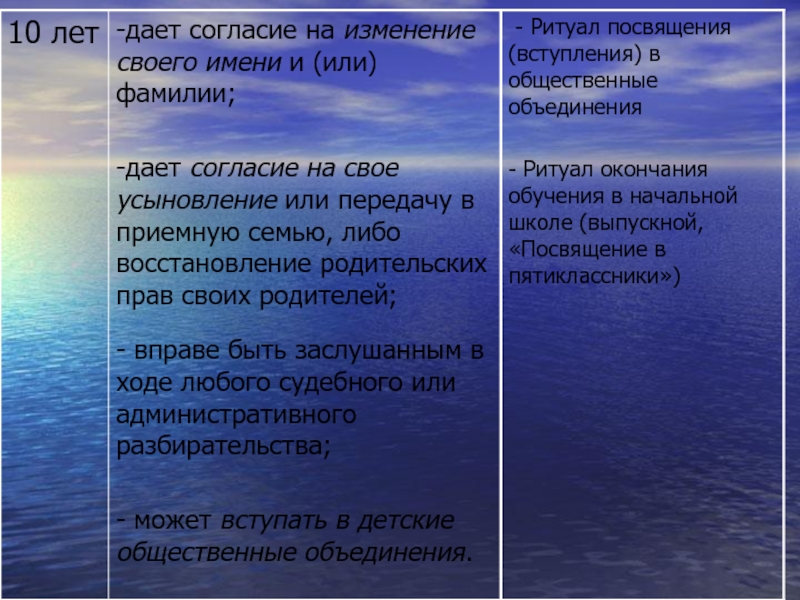 | 10 лет | -дает согласие на изменение своего имени и (или) фамилии; -дает согласие на свое усыновление или передачу в приемную семью, либо восстановление родительских прав своих родителей; - вправе быть заслушанным в ходе любого судебного или административного разбирательства; - может вступать в детские общественные объединения. | - Ритуал посвящения (вступления) в общественные объединения - Ритуал окончания обучения в начальной школе (выпускной, «Посвящение в пятиклассники») |
|---|---|---|